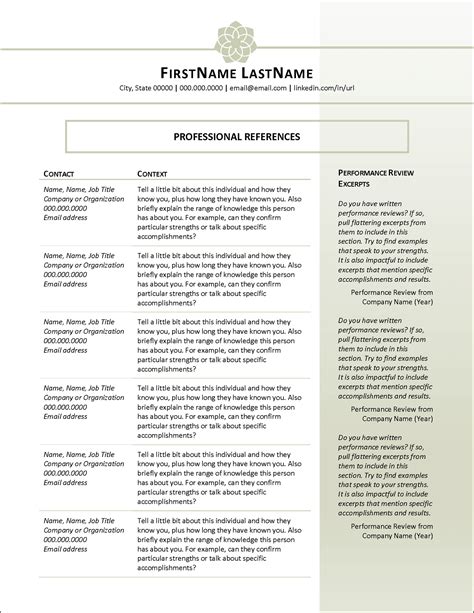 FIRSTNAME LASTNAME

City, State 00000 | 000.000.0000 | email@email.com | linkedin.com/in/url

PROFESSIONAL REFERENCES

| CONTACT | CONTEXT |
|---|---|
| Name, Name, Job Title Company or Organization 000.000.0000 Email address | Tell a little bit about this individual and how they know you, plus how long they have known you. Also briefly explain the range of knowledge this person has about you. For example, can they confirm particular strengths or talk about specific accomplishments? |
| Name, Name, Job Title Company or Organization 000.000.0000 Email address | Tell a little bit about this individual and how they know you, plus how long they have known you. Also briefly explain the range of knowledge this person has about you. For example, can they confirm particular strengths or talk about specific accomplishments? |
| Name, Name, Job Title Company or Organization 000.000.0000 Email address | Tell a little bit about this individual and how they know you, plus how long they have known you. Also briefly explain the range of knowledge this person has about you. For example, can they confirm particular strengths or talk about specific accomplishments? |
| Name, Name, Job Title Company or Organization 000.000.0000 Email address | Tell a little bit about this individual and how they know you, plus how long they have known you. Also briefly explain the range of knowledge this person has about you. For example, can they confirm particular strengths or talk about specific accomplishments? |
| Name, Name, Job Title Company or Organization 000.000.0000 Email address | Tell a little bit about this individual and how they know you, plus how long they have known you. Also briefly explain the range of knowledge this person has about you. For example, can they confirm particular strengths or talk about specific accomplishments? |
| Name, Name, Job Title Company or Organization 000.000.0000 Email address | Tell a little bit about this individual and how they know you, plus how long they have known you. Also briefly explain the range of knowledge this person has about you. For example, can they confirm particular strengths or talk about specific accomplishments? |

PERFORMANCE REVIEW EXCERPTS

Do you have written performance reviews? If so, pull flattering excerpts from them to include in this section. Try to find examples that speak to your strengths. It is also impactful to include excerpts that mention specific accomplishments and results.

Performance Review from Company Name (Year)

Do you have written performance reviews? If so, pull flattering excerpts from them to include in this section. Try to find examples that speak to your strengths. It is also impactful to include excerpts that mention specific accomplishments and results.

Performance Review from Company Name (Year)

Do you have written performance reviews? If so, pull flattering excerpts from them to include in this section. Try to find examples that speak to your strengths. It is also impactful to include excerpts that mention specific accomplishments and results.

Performance Review from Company Name (Year)